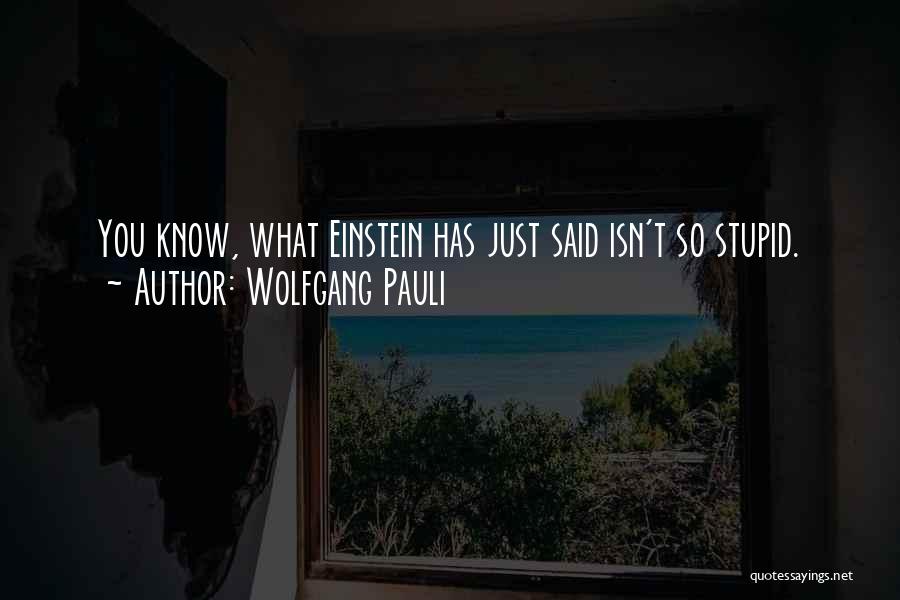 You know, what Einstein has just said isn't so stupid.
~ Author: Wolfgang Pauli

quotessayings.net